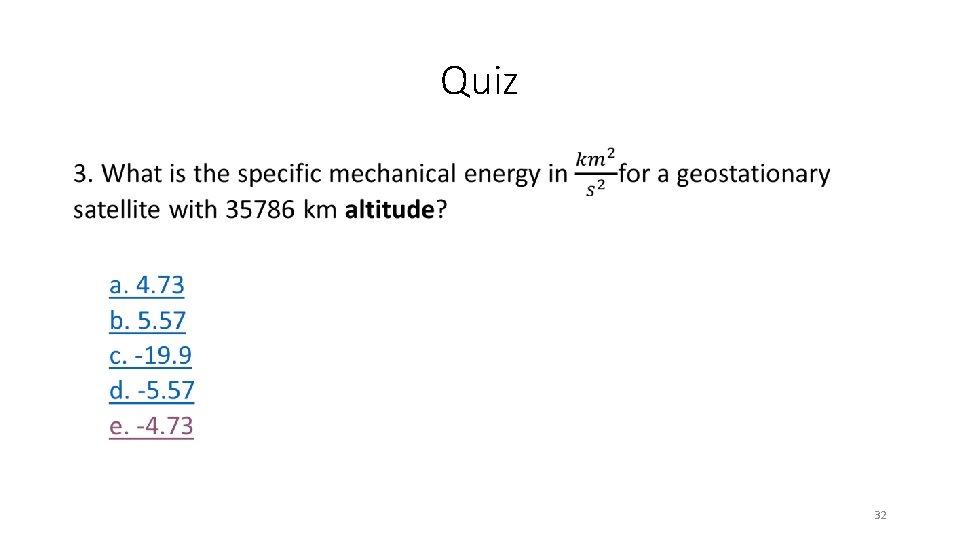 Quiz

3. What is the specific mechanical energy in $\frac{km^2}{s^2}$ for a geostationary satellite with 35786 km altitude?

a. 4.73
b. 5.57
c. -19.9
d. -5.57
e. -4.73

32